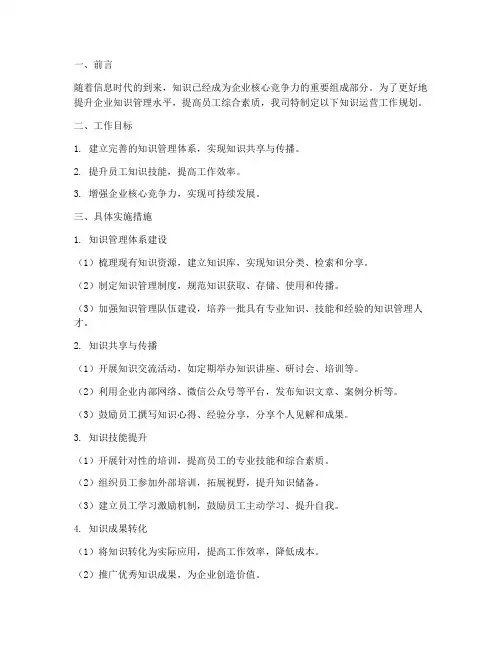 一、前言

随着信息时代的到来，知识已经成为企业核心竞争力的重要组成部分。为了更好地提升企业知识管理水平，提高员工综合素质，我司特制定以下知识运营工作规划。

二、工作目标

1. 建立完善的知识管理体系，实现知识共享与传播。

2. 提升员工知识技能，提高工作效率。

3. 增强企业核心竞争力，实现可持续发展。

三、具体实施措施

1. 知识管理体系建设

（1）梳理现有知识资源，建立知识库，实现知识分类、检索和分享。

（2）制定知识管理制度，规范知识获取、存储、使用和传播。

（3）加强知识管理队伍建设，培养一批具有专业知识、技能和经验的知识管理人才。

2. 知识共享与传播

（1）开展知识交流活动，如定期举办知识讲座、研讨会、培训等。

（2）利用企业内部网络、微信公众号等平台，发布知识文章、案例分析等。

（3）鼓励员工撰写知识心得、经验分享，分享个人见解和成果。

3. 知识技能提升

（1）开展针对性的培训，提高员工的专业技能和综合素质。

（2）组织员工参加外部培训，拓展视野，提升知识储备。

（3）建立员工学习激励机制，鼓励员工主动学习、提升自我。

4. 知识成果转化

（1）将知识转化为实际应用，提高工作效率，降低成本。

（2）推广优秀知识成果，为企业创造价值。